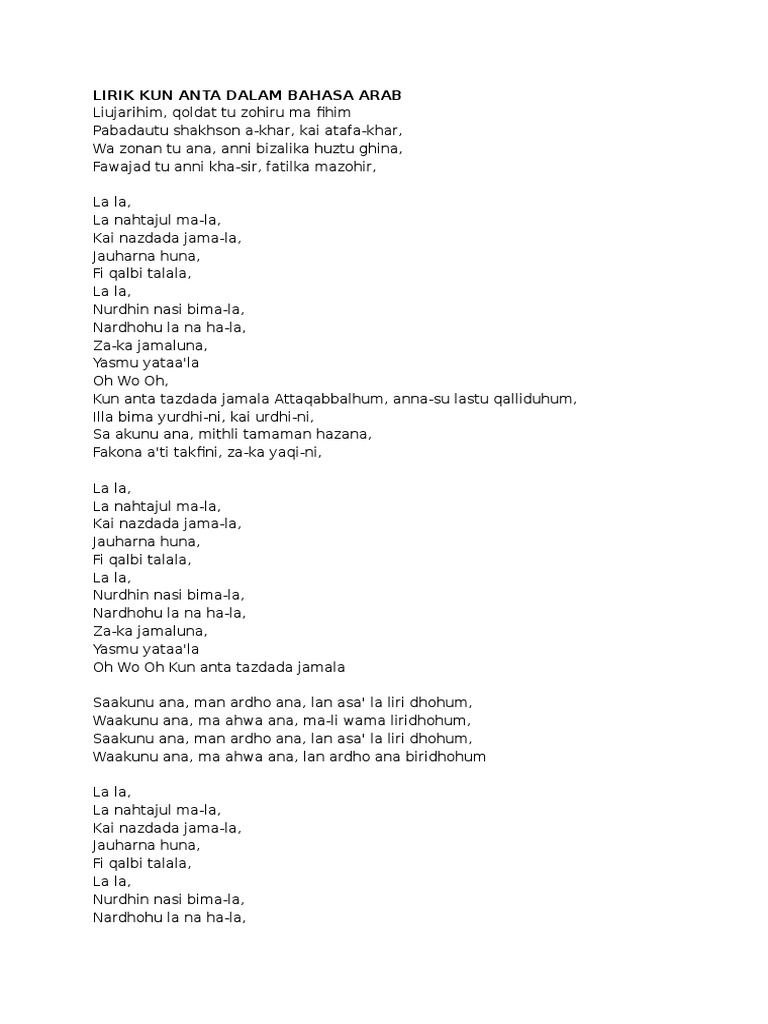 LIRIK KUN ANTA DALAM BAHASA ARAB
Liujarihim, qoldat tu zohiru ma fihim
Pabadautu shakhson a-khar, kai atafa-khar,
Wa zonan tu ana, anni bizalika huztu ghina,
Fawajad tu anni kha-sir, fatilka mazohir,

La la,
La nahtajul ma-la,
Kai nazdada jama-la,
Jauharna huna,
Fi qalbi talala,
La la,
Nurdhin nasi bima-la,
Nardhohu la na ha-la,
Za-ka jamaluna,
Yasmu yataa'la
Oh Wo Oh,
Kun anta tazdada jamala Attaqabbalhum, anna-su lastu qalliduhum,
Illa bima yurdhi-ni, kai urdhi-ni,
Sa akunu ana, mithli tamaman hazana,
Fakona a'ti takfini, za-ka yaqi-ni,

La la,
La nahtajul ma-la,
Kai nazdada jama-la,
Jauharna huna,
Fi qalbi talala,
La la,
Nurdhin nasi bima-la,
Nardhohu la na ha-la,
Za-ka jamaluna,
Yasmu yataa'la
Oh Wo Oh Kun anta tazdada jamala

Saakunu ana, man ardho ana, lan asa' la liri dhohum,
Waakunu ana, ma ahwa ana, ma-li wama liridhohum,
Saakunu ana, man ardho ana, lan asa' la liri dhohum,
Waakunu ana, ma ahwa ana, lan ardho ana biridhohum

La la,
La nahtajul ma-la,
Kai nazdada jama-la,
Jauharna huna,
Fi qalbi talala,
La la,
Nurdhin nasi bima-la,
Nardhohu la na ha-la,